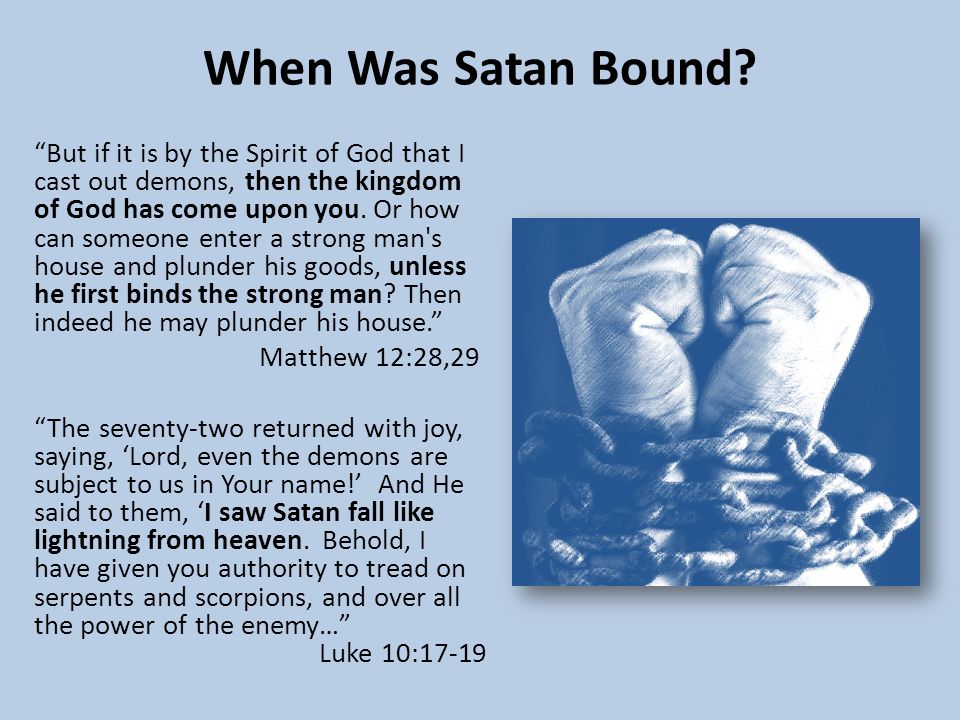 When Was Satan Bound?

“But if it is by the Spirit of God that I cast out demons, then the kingdom of God has come upon you. Or how can someone enter a strong man's house and plunder his goods, unless he first binds the strong man? Then indeed he may plunder his house.”
Matthew 12:28,29

“The seventy-two returned with joy, saying, ‘Lord, even the demons are subject to us in Your name!’ And He said to them, ‘I saw Satan fall like lightning from heaven. Behold, I have given you authority to tread on serpents and scorpions, and over all the power of the enemy…”
Luke 10:17-19